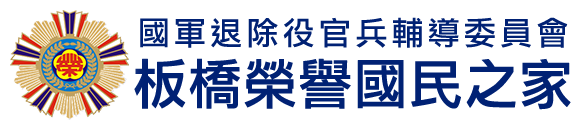 榮

國軍退除役官兵輔導委員會
板橋榮譽國民之家